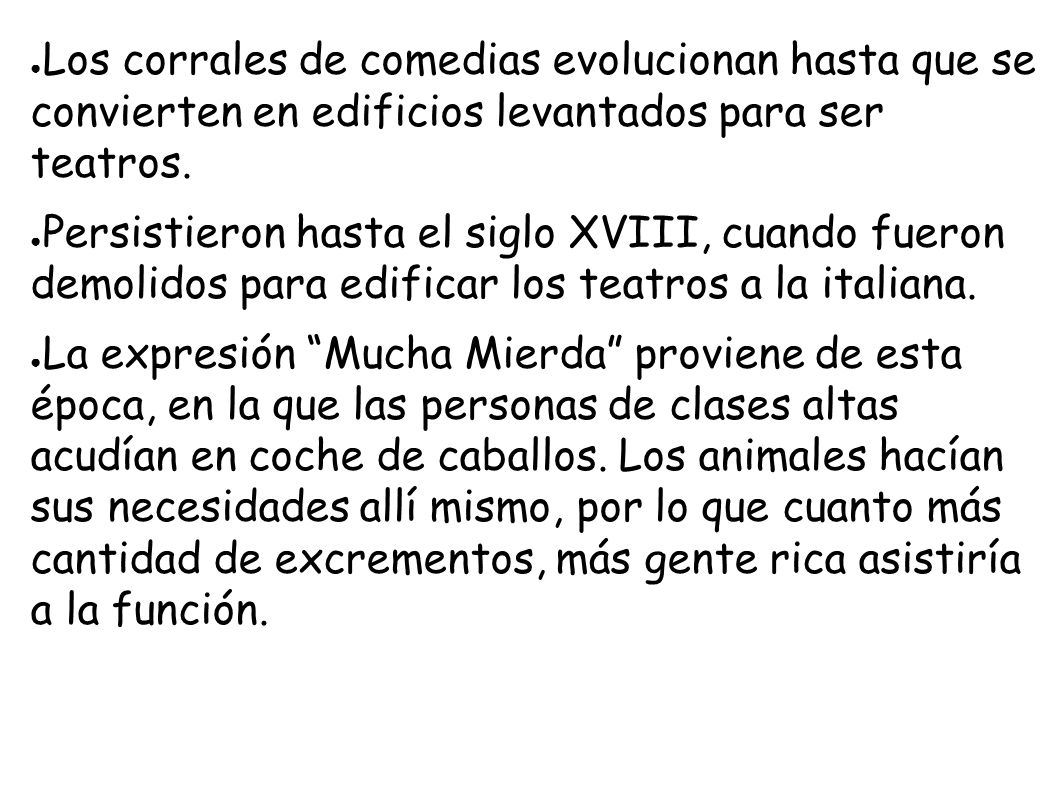 ● Los corrales de comedias evolucionan hasta que se convierten en edificios levantados para ser teatros.

● Persistieron hasta el siglo XVIII, cuando fueron demolidos para edificar los teatros a la italiana.

● La expresión “Mucha Mierda” proviene de esta época, en la que las personas de clases altas acudían en coche de caballos. Los animales hacían sus necesidades allí mismo, por lo que cuanto más cantidad de excrementos, más gente rica asistiría a la función.